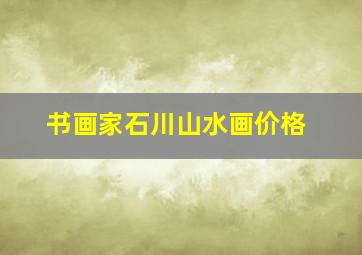 书画家石川山水画价格